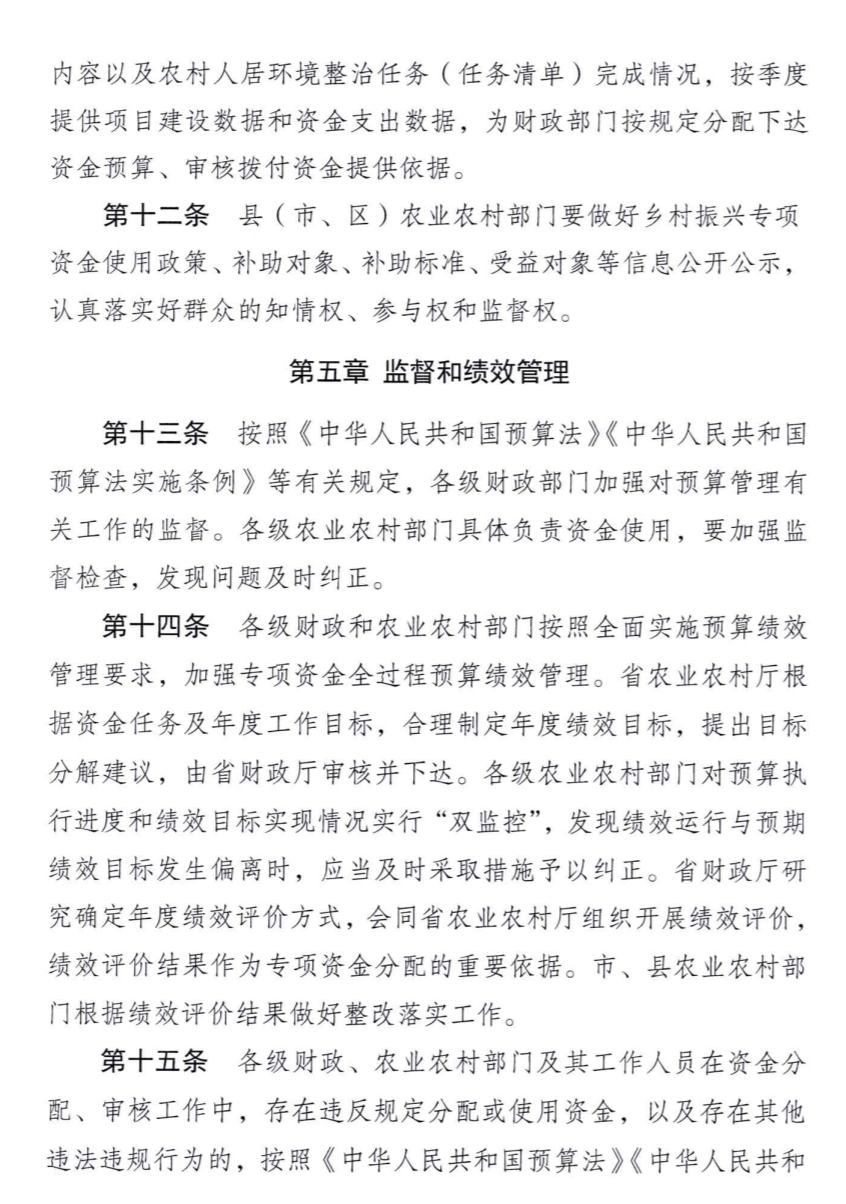 内容以及农村人居环境整治任务（任务清单）完成情况，按季度提供项目建设数据和资金支出数据，为财政部门按规定分配下达资金预算、审核拨付资金提供依据。

第十二条　县（市、区）农业农村部门要做好乡村振兴专项资金使用政策、补助对象、补助标准、受益对象等信息公开公示，认真落实好群众的知情权、参与权和监督权。

第五章 监督和绩效管理

第十三条　按照《中华人民共和国预算法》《中华人民共和国预算法实施条例》等有关规定，各级财政部门加强对预算管理有关工作的监督。各级农业农村部门具体负责资金使用，要加强监督检查，发现问题及时纠正。

第十四条　各级财政和农业农村部门按照全面实施预算绩效管理要求，加强专项资金全过程预算绩效管理。省农业农村厅根据资金任务及年度工作目标，合理制定年度绩效目标，提出目标分解建议，由省财政厅审核并下达。各级农业农村部门对预算执行进度和绩效目标实现情况实行“双监控”，发现绩效运行与预期绩效目标发生偏离时，应当及时采取措施予以纠正。省财政厅研究确定年度绩效评价方式，会同省农业农村厅组织开展绩效评价，绩效评价结果作为专项资金分配的重要依据。市、县农业农村部门根据绩效评价结果做好整改落实工作。

第十五条　各级财政、农业农村部门及其工作人员在资金分配、审核工作中，存在违反规定分配或使用资金，以及存在其他违法违规行为的，按照《中华人民共和国预算法》《中华人民共和